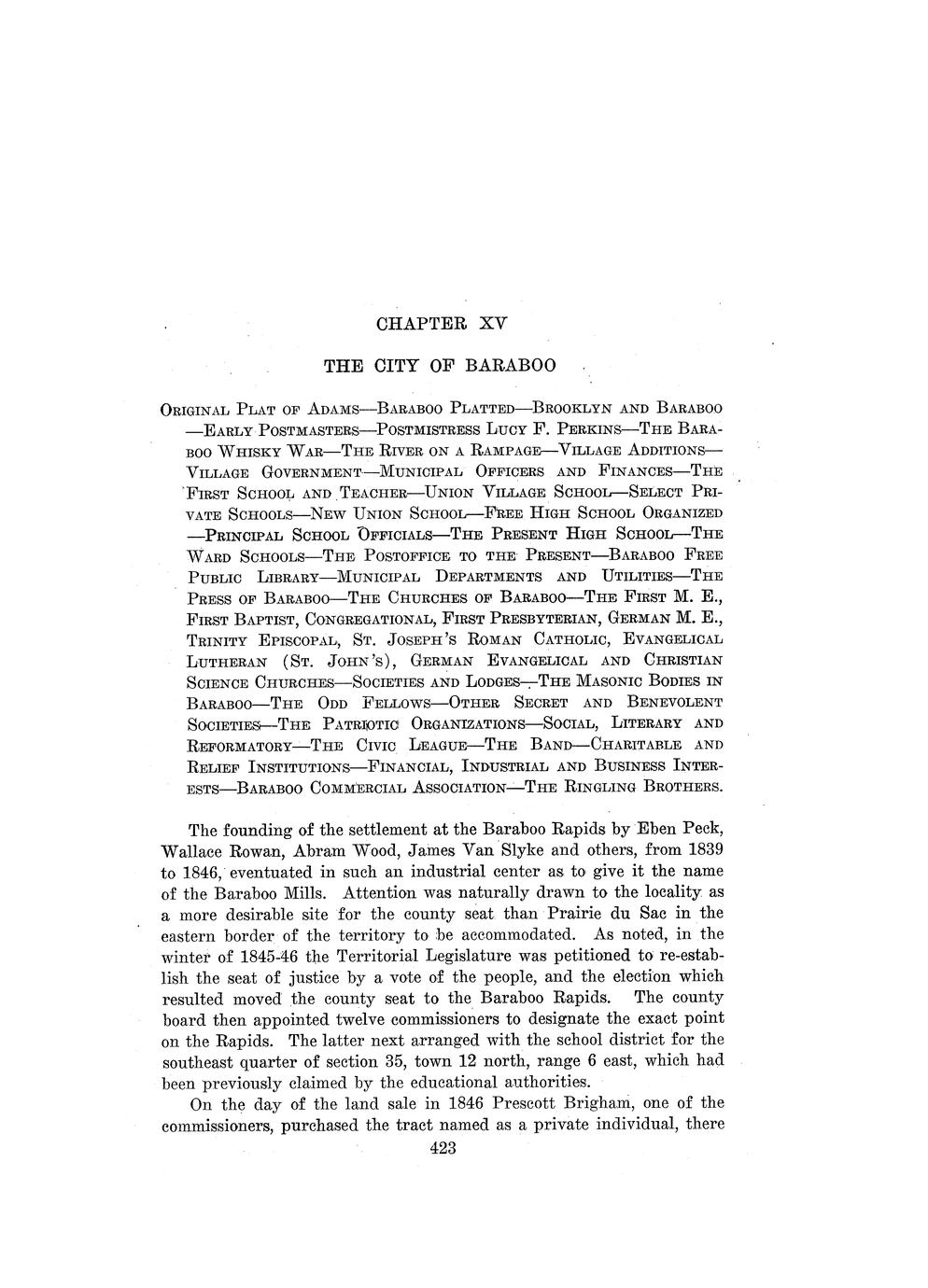 CHAPTER XV

THE CITY OF BARABOO

ORIGINAL PLAT OF ADAMS—BARABOO PLATTED—BROOKLYN AND BARABOO—EARLY POSTMASTERS—POSTMISTRESS LUCY F. PERKINS—THE BARABOO WHISKY WAR—THE RIVER ON A RAMPAGE—VILLAGE ADDITIONS—VILLAGE GOVERNMENT—MUNICIPAL OFFICERS AND FINANCES—THE FIRST SCHOOL AND TEACHER—UNION VILLAGE SCHOOL—SELECT PRIVATE SCHOOLS—NEW UNION SCHOOL—FREE HIGH SCHOOL ORGANIZED—PRINCIPAL SCHOOL OFFICIALS—THE PRESENT HIGH SCHOOL—THE WARD SCHOOLS—THE POSTOFFICE TO THE PRESENT—BARABOO FREE PUBLIC LIBRARY—MUNICIPAL DEPARTMENTS AND UTILITIES—THE PRESS OF BARABOO—THE CHURCHES OF BARABOO—THE FIRST M. E., FIRST BAPTIST, CONGREGATIONAL, FIRST PRESBYTERIAN, GERMAN M. E., TRINITY EPISCOPAL, ST. JOSEPH'S ROMAN CATHOLIC, EVANGELICAL LUTHERAN (ST. JOHN'S), GERMAN EVANGELICAL AND CHRISTIAN SCIENCE CHURCHES—SOCIETIES AND LODGES—THE MASONIC BODIES IN BARABOO—THE ODD FELLOWS—OTHER SECRET AND BENEVOLENT SOCIETIES—THE PATRIOTIC ORGANIZATIONS—SOCIAL, LITERARY AND REFORMATORY—THE CIVIC LEAGUE—THE BAND—CHARITABLE AND RELIEF INSTITUTIONS—FINANCIAL, INDUSTRIAL AND BUSINESS INTERESTS—BARABOO COMMERCIAL ASSOCIATION—THE RINGLING BROTHERS.

The founding of the settlement at the Baraboo Rapids by Eben Peck, Wallace Rowan, Abram Wood, James Van Slyke and others, from 1839 to 1846, eventuated in such an industrial center as to give it the name of the Baraboo Mills. Attention was naturally drawn to the locality as a more desirable site for the county seat than Prairie du Sac in the eastern border of the territory to be accommodated. As noted, in the winter of 1845-46 the Territorial Legislature was petitioned to re-establish the seat of justice by a vote of the people, and the election which resulted moved the county seat to the Baraboo Rapids. The county board then appointed twelve commissioners to designate the exact point on the Rapids. The latter next arranged with the school district for the southeast quarter of section 35, town 12 north, range 6 east, which had been previously claimed by the educational authorities.

On the day of the land sale in 1846 Prescott Brigham, one of the commissioners, purchased the tract named as a private individual, there

423